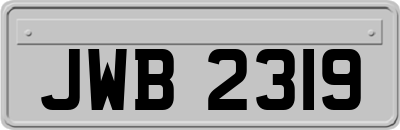 JWB 2319